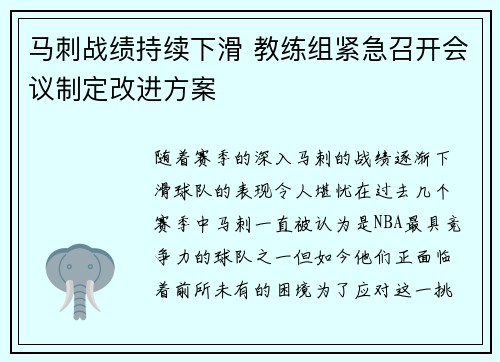 马刺战绩持续下滑 教练组紧急召开会议制定改进方案

随着赛季的深入马刺的战绩逐渐下滑球队的表现令人堪忧在过去几个赛季中马刺一直被认为是NBA最具竞争力的球队之一但如今他们正面临着前所未有的困境为了应对这一挑